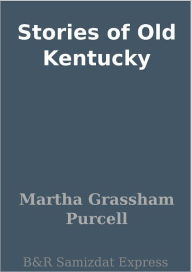 Stories of Old Kentucky

Martha Grassham Purcell

B&R Samizdat Express